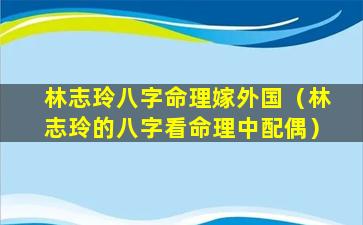 林志玲八字命理嫁外国（林志玲的八字看命理中配偶）